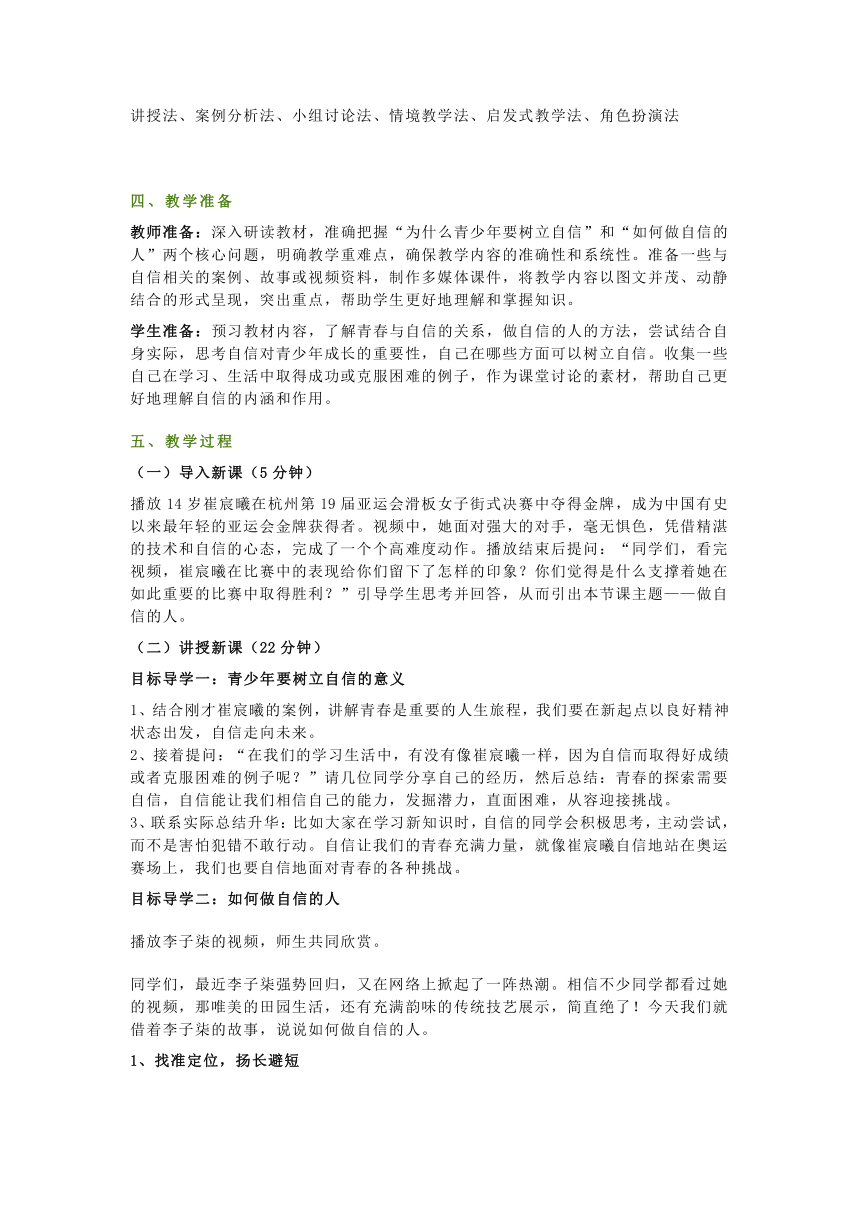 讲授法、案例分析法、小组讨论法、情境教学法、启发式教学法、角色扮演法

四、教学准备

教师准备：深入研读教材，准确把握“为什么青少年要树立自信”和“如何做自信的人”两个核心问题，明确教学重难点，确保教学内容的准确性和系统性。准备一些与自信相关的案例、故事或视频资料，制作多媒体课件，将教学内容以图文并茂、动静结合的形式呈现，突出重点，帮助学生更好地理解和掌握知识。

学生准备：预习教材内容，了解青春与自信的关系，做自信的人的方法，尝试结合自身实际，思考自信对青少年成长的重要性，自己在哪些方面可以树立自信。收集一些自己在学习、生活中取得成功或克服困难的例子，作为课堂讨论的素材，帮助自己更好地理解自信的内涵和作用。

五、教学过程

（一）导入新课（5 分钟）

播放 14 岁崔宸曦在杭州第 19 届亚运会滑板女子街式决赛中夺得金牌，成为中国有史以来最年轻的亚运会金牌获得者。视频中，她面对强大的对手，毫无惧色，凭借精湛的技术和自信的心态，完成了一个个高难度动作。播放结束后提问：“同学们，看完视频，崔宸曦在比赛中的表现给你们留下了怎样的印象？你们觉得是什么支撑着她在如此重要的比赛中取得胜利？”引导学生思考并回答，从而引出本节课主题——做自信的人。

（二）讲授新课（22 分钟）

目标导学一：青少年要树立自信的意义

1、结合刚才崔宸曦的案例，讲解青春是重要的人生旅程，我们要在新起点以良好精神状态出发，自信走向未来。
2、接着提问：“在我们的学习生活中，有没有像崔宸曦一样，因为自信而取得好成绩或者克服困难的例子呢？”请几位同学分享自己的经历，然后总结：青春的探索需要自信，自信能让我们相信自己的能力，发掘潜力，直面困难，从容迎接挑战。
3、联系实际总结升华：比如大家在学习新知识时，自信的同学会积极思考，主动尝试，而不是害怕犯错不敢行动。自信让我们的青春充满力量，就像崔宸曦自信地站在奥运赛场上，我们也要自信地面对青春的各种挑战。

目标导学二：如何做自信的人

播放李子柒的视频，师生共同欣赏。

同学们，最近李子柒强势回归，又在网络上掀起了一阵热潮。相信不少同学都看过她的视频，那唯美的田园生活，还有充满韵味的传统技艺展示，简直绝了！今天我们就借着李子柒的故事，说说如何做自信的人。

1、找准定位，扬长避短